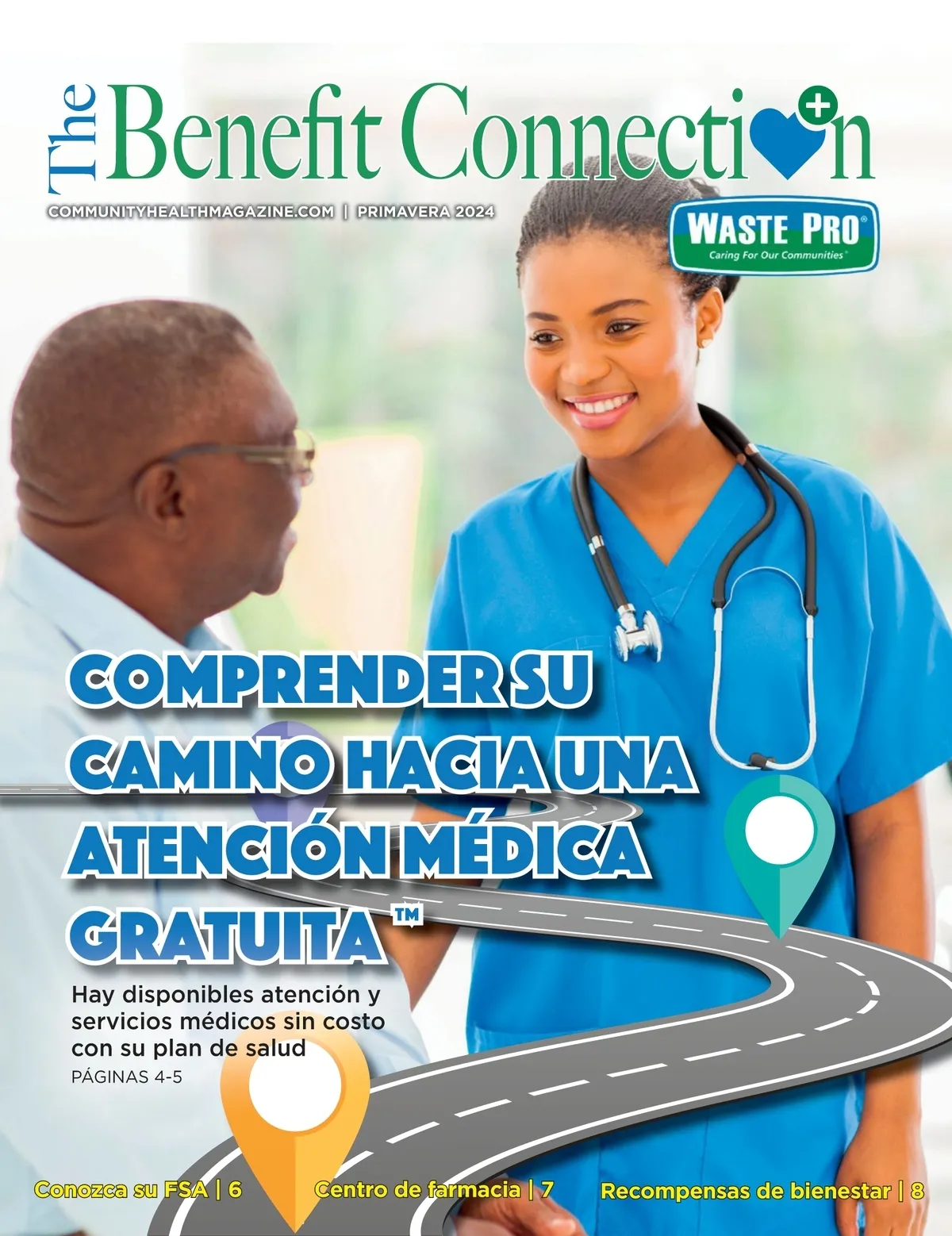 The Benefit Connection

COMMUNITYHEALTHMAGAZINE.COM | PRIMAVERA 2024

WASTE PRO®
Caring For Our Communities™

COMPRENDER SU CAMINO HACIA UNA ATENCIÓN MÉDICA GRATUITA™

Hay disponibles atención y servicios médicos sin costo con su plan de salud
PÁGINAS 4-5

Conozca su FSA | 6
Centro de farmacia | 7
Recompensas de bienestar | 8